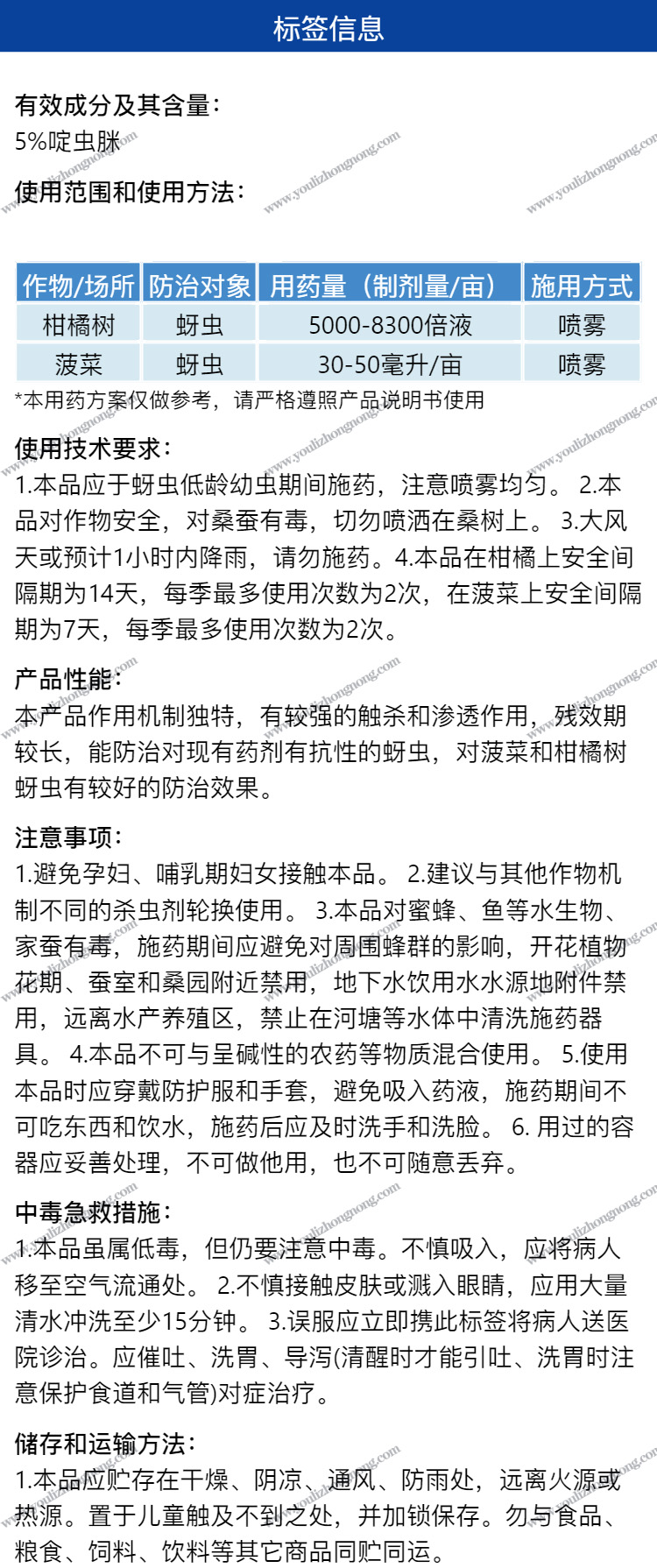 标签信息

有效成分及其含量：
5%啶虫脒

使用范围和使用方法：

| 作物/场所 | 防治对象 | 用药量（制剂量/亩） | 施用方式 |
|---|---|---|---|
| 柑橘树 | 蚜虫 | 5000-8300倍液 | 喷雾 |
| 菠菜 | 蚜虫 | 30-50毫升/亩 | 喷雾 |

*本用药方案仅做参考，请严格遵照产品说明书使用

使用技术要求：
1.本品应于蚜虫低龄幼虫期间施药，注意喷雾均匀。 2.本品对作物安全，对桑蚕有毒，切勿喷洒在桑树上。 3.大风天或预计1小时内降雨，请勿施药。4.本品在柑橘上安全间隔期为14天，每季最多使用次数为2次，在菠菜上安全间隔期为7天，每季最多使用次数为2次。

产品性能：
本产品作用机制独特，有较强的触杀和渗透作用，残效期较长，能防治对现有药剂有抗性的蚜虫，对菠菜和柑橘树蚜虫有较好的防治效果。

注意事项：
1.避免孕妇、哺乳期妇女接触本品。 2.建议与其他作物机制不同的杀虫剂轮换使用。 3.本品对蜜蜂、鱼等水生物、家蚕有毒，施药期间应避免对周围蜂群的影响，开花植物花期、蚕室和桑园附近禁用，地下水饮用水水源地附件禁用，远离水产养殖区，禁止在河塘等水体中清洗施药器具。 4.本品不可与呈碱性的农药等物质混合使用。 5.使用本品时应穿戴防护服和手套，避免吸入药液，施药期间不可吃东西和饮水，施药后应及时洗手和洗脸。 6. 用过的容器应妥善处理，不可做他用，也不可随意丢弃。

中毒急救措施：
1.本品虽属低毒，但仍要注意中毒。不慎吸入，应将病人移至空气流通处。 2.不慎接触皮肤或溅入眼睛，应用大量清水冲洗至少15分钟。 3.误服应立即携此标签将病人送医院诊治。应催吐、洗胃、导泻(清醒时才能引吐、洗胃时注意保护食道和气管)对症治疗。

储存和运输方法：
1.本品应贮存在干燥、阴凉、通风、防雨处，远离火源或热源。置于儿童触及不到之处，并加锁保存。勿与食品、粮食、饲料、饮料等其它商品同贮同运。

www.youlizhongnong.com